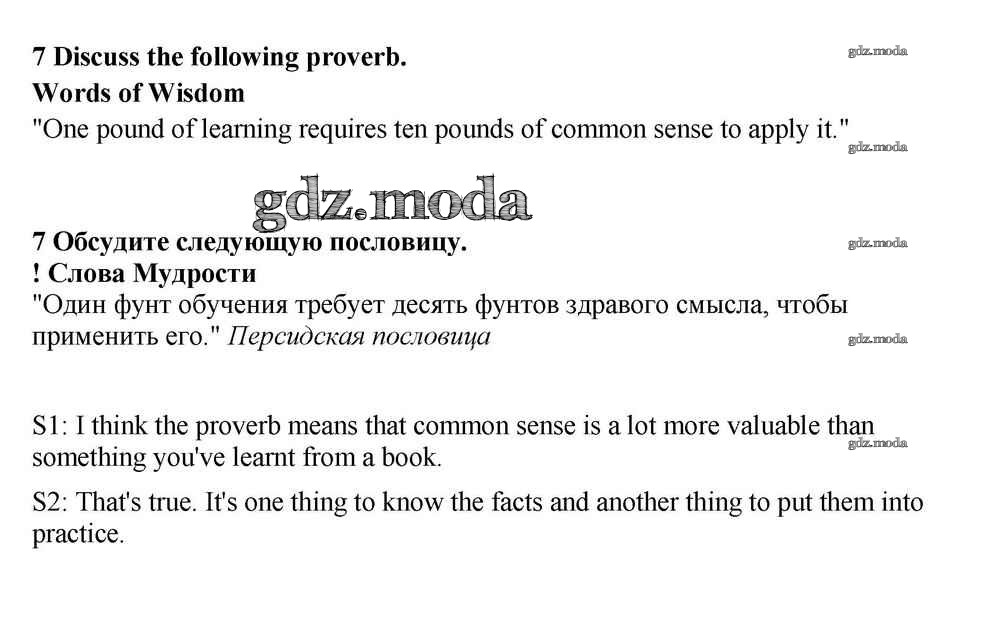 7 Discuss the following proverb.

gdz.moda

Words of Wisdom

"One pound of learning requires ten pounds of common sense to apply it."

gdz.moda

gdz.moda

7 Обсудите следующую пословицу.

gdz.moda

! Слова Мудрости

"Один фунт обучения требует десять фунтов здравого смысла, чтобы применить его." Персидская пословица

gdz.moda

S1: I think the proverb means that common sense is a lot more valuable than something you've learnt from a book.

gdz.moda

S2: That's true. It's one thing to know the facts and another thing to put them into practice.